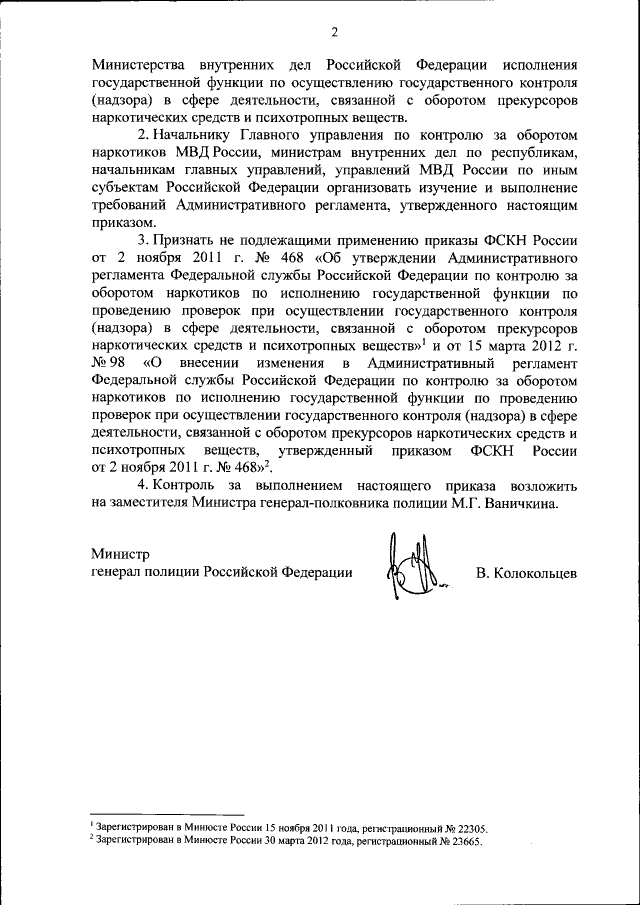 2

Министерства внутренних дел Российской Федерации исполнения государственной функции по осуществлению государственного контроля (надзора) в сфере деятельности, связанной с оборотом прекурсоров наркотических средств и психотропных веществ.

2. Начальнику Главного управления по контролю за оборотом наркотиков МВД России, министрам внутренних дел по республикам, начальникам главных управлений, управлений МВД России по иным субъектам Российской Федерации организовать изучение и выполнение требований Административного регламента, утвержденного настоящим приказом.

3. Признать не подлежащими применению приказы ФСКН России от 2 ноября 2011 г. № 468 «Об утверждении Административного регламента Федеральной службы Российской Федерации по контролю за оборотом наркотиков по исполнению государственной функции по проведению проверок при осуществлении государственного контроля (надзора) в сфере деятельности, связанной с оборотом прекурсоров наркотических средств и психотропных веществ»$^1$ и от 15 марта 2012 г. № 98 «О внесении изменения в Административный регламент Федеральной службы Российской Федерации по контролю за оборотом наркотиков по исполнению государственной функции по проведению проверок при осуществлении государственного контроля (надзора) в сфере деятельности, связанной с оборотом прекурсоров наркотических средств и психотропных веществ, утвержденный приказом ФСКН России от 2 ноября 2011 г. № 468»$^2$.

4. Контроль за выполнением настоящего приказа возложить на заместителя Министра генерал-полковника полиции М.Г. Ваничкина.

Министр
генерал полиции Российской Федерации В. Колокольцев

$^1$ Зарегистрирован в Минюсте России 15 ноября 2011 года, регистрационный № 22305.
$^2$ Зарегистрирован в Минюсте России 30 марта 2012 года, регистрационный № 23665.